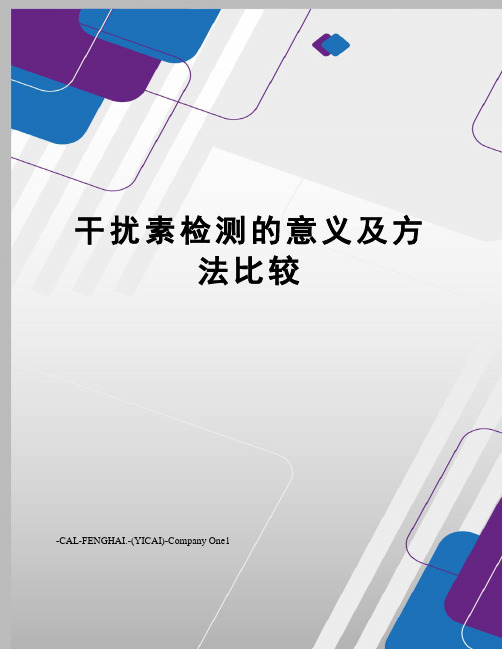 干扰素检测的意义及方法比较

-CAL-FENGHAI.-(YICAI)-Company One1